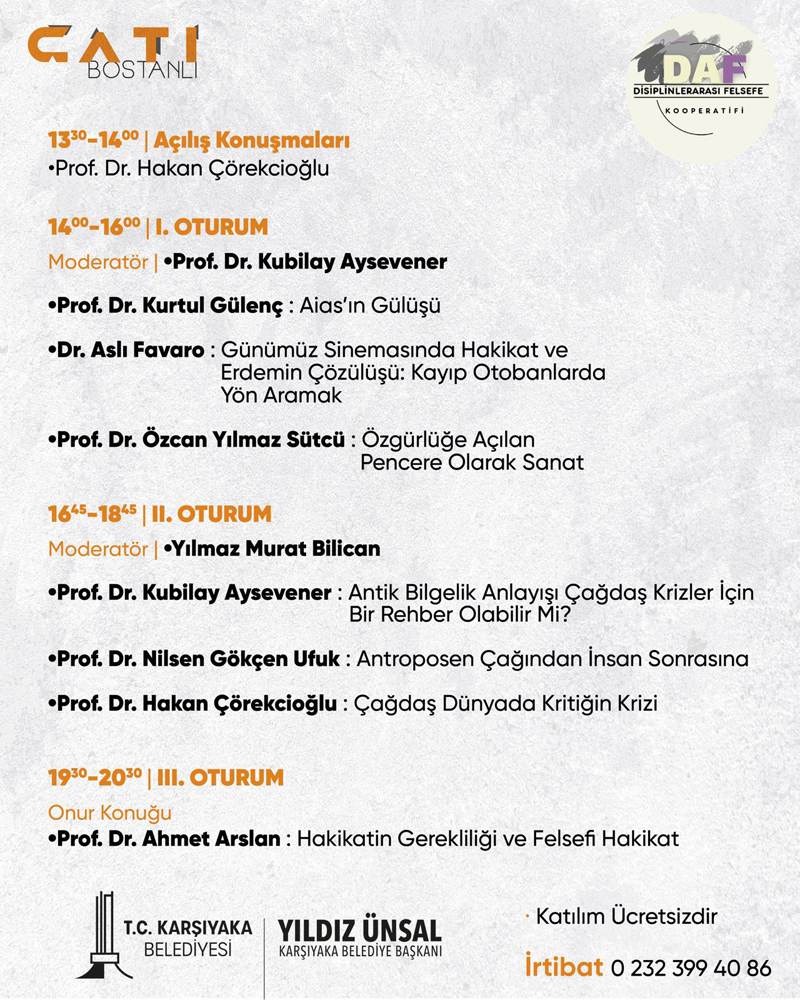 ÇATI
BOSTANLI

DAF
DİSİPLİNLERARASI FELSEFE
KOOPERATİFİ

$13^{30}$-$14^{00}$ | Açılış Konuşmaları
•Prof. Dr. Hakan Çörekcioğlu

$14^{00}$-$16^{00}$ | I. OTURUM
Moderatör | •Prof. Dr. Kubilay Aysevener

•Prof. Dr. Kurtul Gülenç : Aias'ın Gülüşü

•Dr. Aslı Favaro : Günümüz Sinemasında Hakikat ve Erdemin Çözülüşü: Kayıp Otobanlarda Yön Aramak

•Prof. Dr. Özcan Yılmaz Sütcü : Özgürlüğe Açılan Pencere Olarak Sanat

$16^{45}$-$18^{45}$ | II. OTURUM
Moderatör | •Yılmaz Murat Bilican

•Prof. Dr. Kubilay Aysevener : Antik Bilgelik Anlayışı Çağdaş Krizler İçin Bir Rehber Olabilir Mi?

•Prof. Dr. Nilsen Gökçen Ufuk : Antroposen Çağından İnsan Sonrasına

•Prof. Dr. Hakan Çörekcioğlu : Çağdaş Dünyada Kritiğin Krizi

$19^{30}$-$20^{30}$ | III. OTURUM
Onur Konuğu
•Prof. Dr. Ahmet Arslan : Hakikatin Gerekliliği ve Felsefi Hakikat

T.C. KARŞIYAKA BELEDİYESİ
YILDIZ ÜNSAL
KARŞIYAKA BELEDİYE BAŞKANI

· Katılım Ücretsizdir
İrtibat 0 232 399 40 86